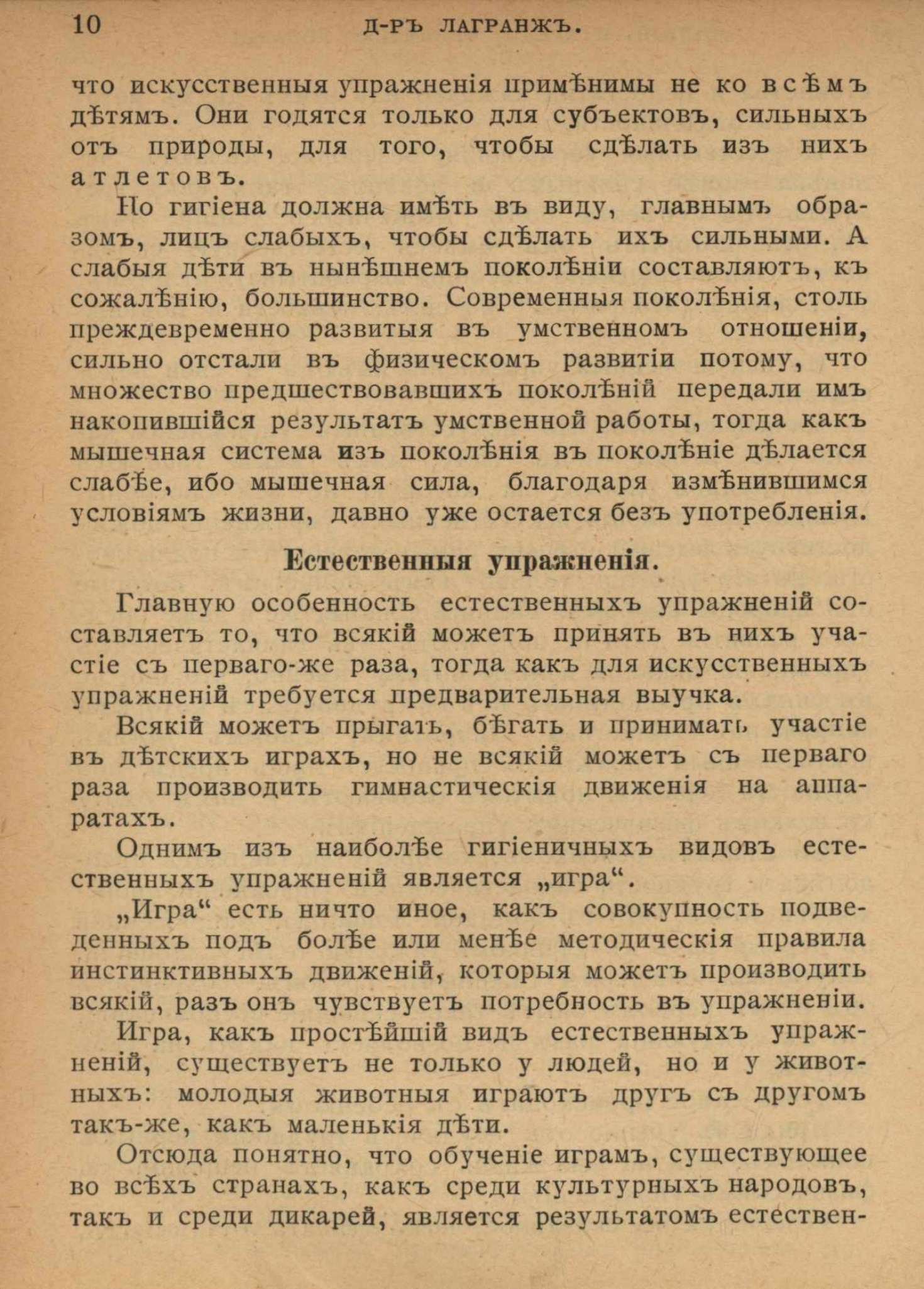 10 Д-РЪ ЛАГРАНЖЪ.

что искусственныя упражненія примѣнимы не ко всѣмъ дѣтямъ. Они годятся только для субъектовъ, сильныхъ отъ природы, для того, чтобы сдѣлать изъ нихъ атлетовъ.

Но гигіена должна имѣть въ виду, главнымъ образомъ, лицъ слабыхъ, чтобы сдѣлать ихъ сильными. А слабыя дѣти въ нынѣшнемъ поколѣніи составляютъ, къ сожалѣнію, большинство. Современныя поколѣнія, столь преждевременно развитыя въ умственномъ отношеніи, сильно отстали въ физическомъ развитіи потому, что множество предшествовавшихъ поколѣній передали имъ накопившійся результатъ умственной работы, тогда какъ мышечная система изъ поколѣнія въ поколѣніе дѣлается слабѣе, ибо мышечная сила, благодаря измѣнившимся условіямъ жизни, давно уже остается безъ употребленія.

Естественныя упражненія.

Главную особенность естественныхъ упражненій составляетъ то, что всякій можетъ принять въ нихъ участіе съ перваго-же раза, тогда какъ для искусственныхъ упражненій требуется предварительная выучка.

Всякій можетъ прыгать, бѣгать и принимать участіе въ дѣтскихъ играхъ, но не всякій можетъ съ перваго раза производить гимнастическія движенія на аппаратахъ.

Однимъ изъ наиболѣе гигіеничныхъ видовъ естественныхъ упражненій является „игра“.

„Игра“ есть ничто иное, какъ совокупность подведенныхъ подъ болѣе или менѣе методическія правила инстинктивныхъ движеній, которыя можетъ производить всякій, разъ онъ чувствуетъ потребность въ упражненіи.

Игра, какъ простѣйшій видъ естественныхъ упражненій, существуетъ не только у людей, но и у животныхъ: молодыя животныя играютъ другъ съ другомъ такъ-же, какъ маленькія дѣти.

Отсюда понятно, что обученіе играмъ, существующее во всѣхъ странахъ, какъ среди культурныхъ народовъ, такъ и среди дикарей, является результатомъ естествен-